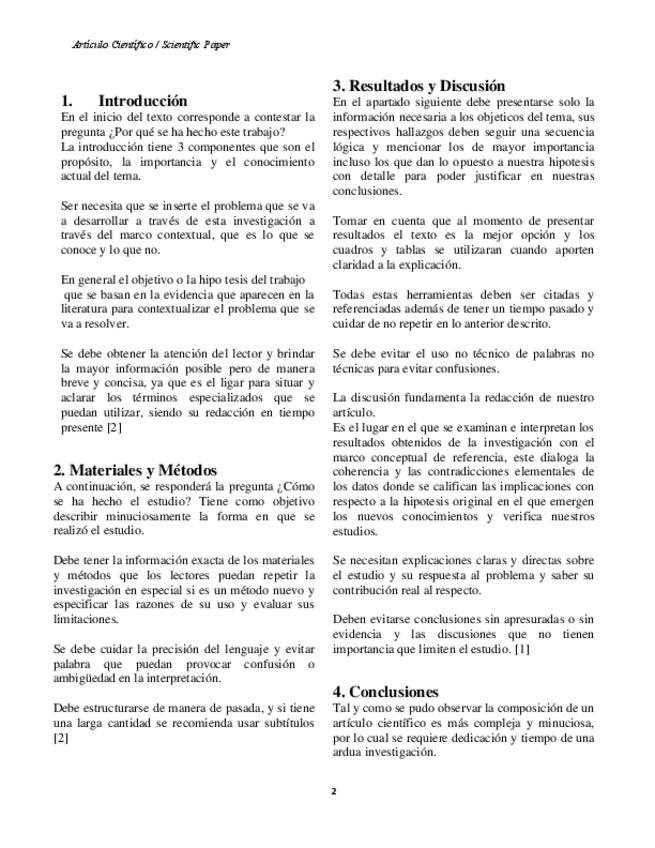 Artículo Científico / Scientific Paper

1. Introducción

En el inicio del texto corresponde a contestar la pregunta ¿Por qué se ha hecho este trabajo?
La introducción tiene 3 componentes que son el propósito, la importancia y el conocimiento actual del tema.

Ser necesita que se inserte el problema que se va a desarrollar a través de esta investigación a través del marco contextual, que es lo que se conoce y lo que no.

En general el objetivo o la hipo tesis del trabajo que se basan en la evidencia que aparecen en la literatura para contextualizar el problema que se va a resolver.

Se debe obtener la atención del lector y brindar la mayor información posible pero de manera breve y concisa, ya que es el ligar para situar y aclarar los términos especializados que se puedan utilizar, siendo su redacción en tiempo presente [2]

2. Materiales y Métodos

A continuación, se responderá la pregunta ¿Cómo se ha hecho el estudio? Tiene como objetivo describir minuciosamente la forma en que se realizó el estudio.

Debe tener la información exacta de los materiales y métodos que los lectores puedan repetir la investigación en especial si es un método nuevo y especificar las razones de su uso y evaluar sus limitaciones.

Se debe cuidar la precisión del lenguaje y evitar palabra que puedan provocar confusión o ambigüedad en la interpretación.

Debe estructurarse de manera de pasada, y si tiene una larga cantidad se recomienda usar subtítulos [2]

3. Resultados y Discusión

En el apartado siguiente debe presentarse solo la información necesaria a los objeticos del tema, sus respectivos hallazgos deben seguir una secuencia lógica y mencionar los de mayor importancia incluso los que dan lo opuesto a nuestra hipotesis con detalle para poder justificar en nuestras conclusiones.

Tomar en cuenta que al momento de presentar resultados el texto es la mejor opción y los cuadros y tablas se utilizaran cuando aporten claridad a la explicación.

Todas estas herramientas deben ser citadas y referenciadas además de tener un tiempo pasado y cuidar de no repetir en lo anterior descrito.

Se debe evitar el uso no técnico de palabras no técnicas para evitar confusiones.

La discusión fundamenta la redacción de nuestro artículo.
Es el lugar en el que se examinan e interpretan los resultados obtenidos de la investigación con el marco conceptual de referencia, este dialoga la coherencia y las contradicciones elementales de los datos donde se califican las implicaciones con respecto a la hipotesis original en el que emergen los nuevos conocimientos y verifica nuestros estudios.

Se necesitan explicaciones claras y directas sobre el estudio y su respuesta al problema y saber su contribución real al respecto.

Deben evitarse conclusiones sin apresuradas o sin evidencia y las discusiones que no tienen importancia que limiten el estudio. [1]

4. Conclusiones

Tal y como se pudo observar la composición de un artículo científico es más compleja y minuciosa, por lo cual se requiere dedicación y tiempo de una ardua investigación.

2